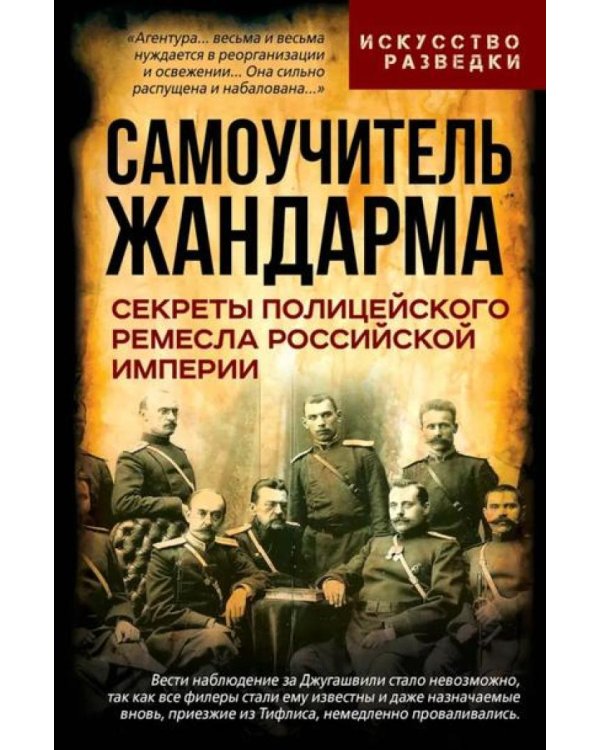 «Агентура... весьма и весьма нуждается в реорганизации и освежении... Она сильно распущена и набалована...»

ИСКУССТВО РАЗВЕДКИ

САМОУЧИТЕЛЬ ЖАНДАРМА

СЕКРЕТЫ ПОЛИЦЕЙСКОГО РЕМЕСЛА РОССИЙСКОЙ ИМПЕРИИ

Вести наблюдение за Джугашвили стало невозможно, так как все филеры стали ему известны и даже назначаемые вновь, приезжие из Тифлиса, немедленно проваливались.